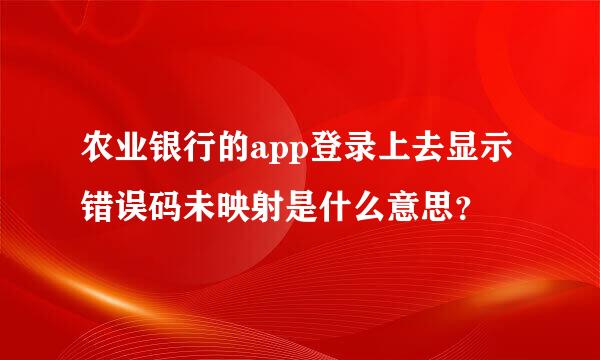 农业银行的app登录上去显示错误码未映射是什么意思？